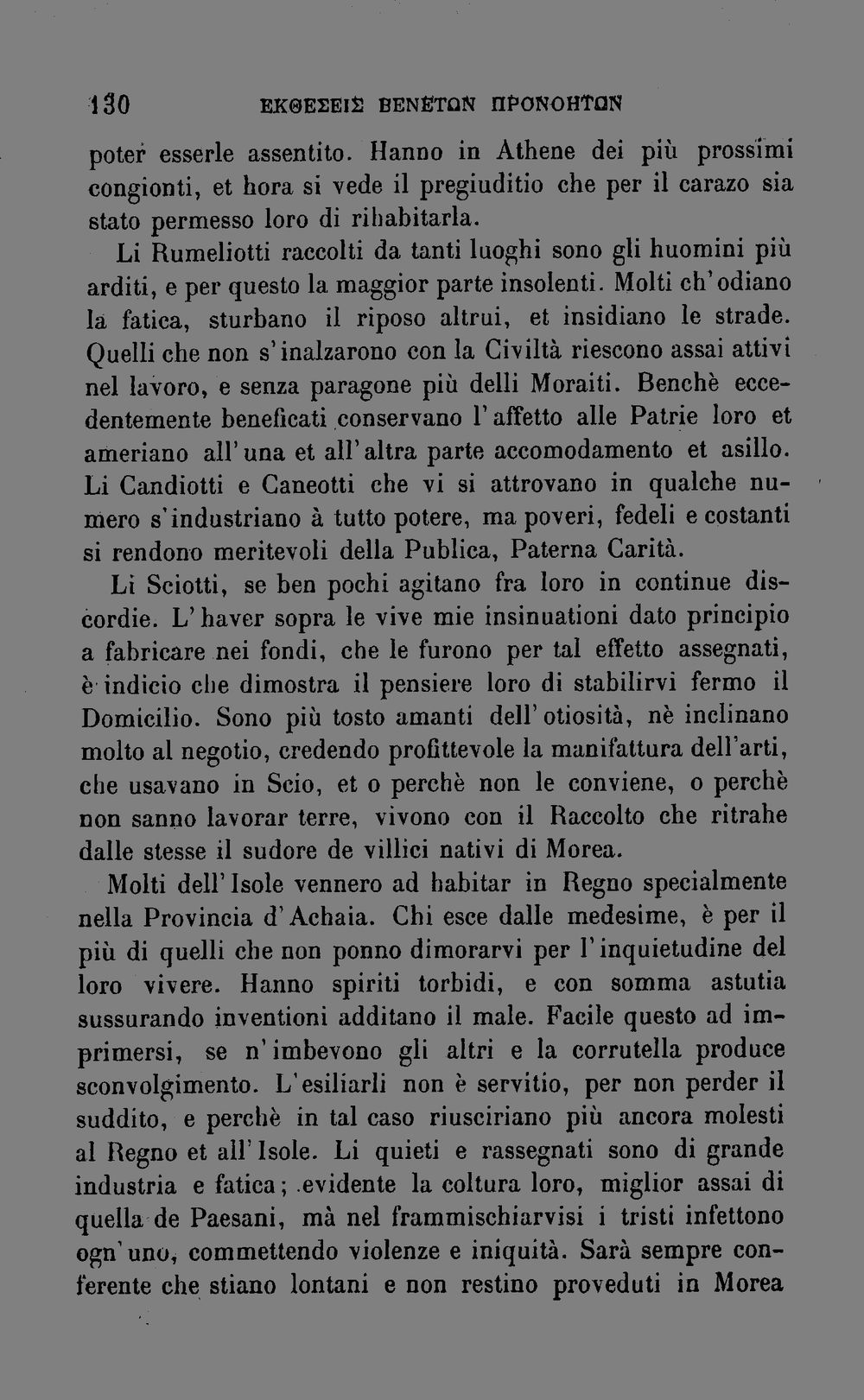 130 ΕΚΘΕΣΕΙΣ ΒΕΝΕΤΩΝ ΠΡΟΝΟΗΤΩΝ

poter esserle assentito. Hanno in Athene dei più prossimi congionti, et hora si vede il pregiuditio che per il carazo sia stato permesso loro di rihabitarla.

Li Rumeliotti raccolti da tanti luoghi sono gli huomini più arditi, e per questo la maggior parte insolenti. Molti ch'odiano la fatica, sturbano il riposo altrui, et insidiano le strade. Quelli che non s'inalzarono con la Civiltà riescono assai attivi nel lavoro, e senza paragone più delli Moraiti. Benchè eccedentemente beneficati conservano l'affetto alle Patrie loro et ameriano all'una et all'altra parte accomodamento et asillo. Li Candiotti e Caneotti che vi si attrovano in qualche numero s'industriano à tutto potere, ma poveri, fedeli e costanti si rendono meritevoli della Publica, Paterna Carità.

Li Sciotti, se ben pochi agitano fra loro in continue discordie. L'haver sopra le vive mie insinuationi dato principio a fabricare nei fondi, che le furono per tal effetto assegnati, è indicio che dimostra il pensiere loro di stabilirvi fermo il Domicilio. Sono più tosto amanti dell'otiosità, nè inclinano molto al negotio, credendo profittevole la manifattura dell'arti, che usavano in Scio, et o perchè non le conviene, o perchè non sanno lavorar terre, vivono con il Raccolto che ritrahe dalle stesse il sudore de villici nativi di Morea.

Molti dell'Isole vennero ad habitar in Regno specialmente nella Provincia d'Achaia. Chi esce dalle medesime, è per il più di quelli che non ponno dimorarvi per l'inquietudine del loro vivere. Hanno spiriti torbidi, e con somma astutia sussurando inventioni additano il male. Facile questo ad imprimersi, se n'imbevono gli altri e la corrutella produce sconvolgimento. L'esiliarli non è servitio, per non perder il suddito, e perchè in tal caso riusciriano più ancora molesti al Regno et all'Isole. Li quieti e rassegnati sono di grande industria e fatica; evidente la coltura loro, miglior assai di quella de Paesani, mà nel frammischiarvisi i tristi infettono ogn'uno, commettendo violenze e iniquità. Sarà sempre conferente che stiano lontani e non restino proveduti in Morea